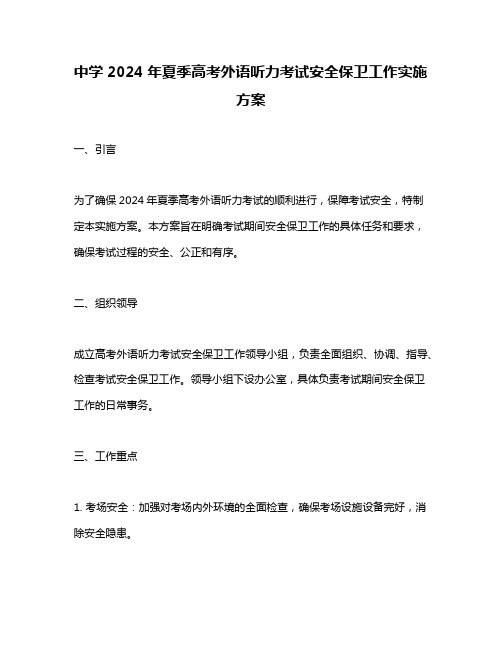 中学 2024 年夏季高考外语听力考试安全保卫工作实施方案

一、引言

为了确保 2024 年夏季高考外语听力考试的顺利进行，保障考试安全，特制定本实施方案。本方案旨在明确考试期间安全保卫工作的具体任务和要求，确保考试过程的安全、公正和有序。

二、组织领导

成立高考外语听力考试安全保卫工作领导小组，负责全面组织、协调、指导、检查考试安全保卫工作。领导小组下设办公室，具体负责考试期间安全保卫工作的日常事务。

三、工作重点

1. 考场安全：加强对考场内外环境的全面检查，确保考场设施设备完好，消除安全隐患。